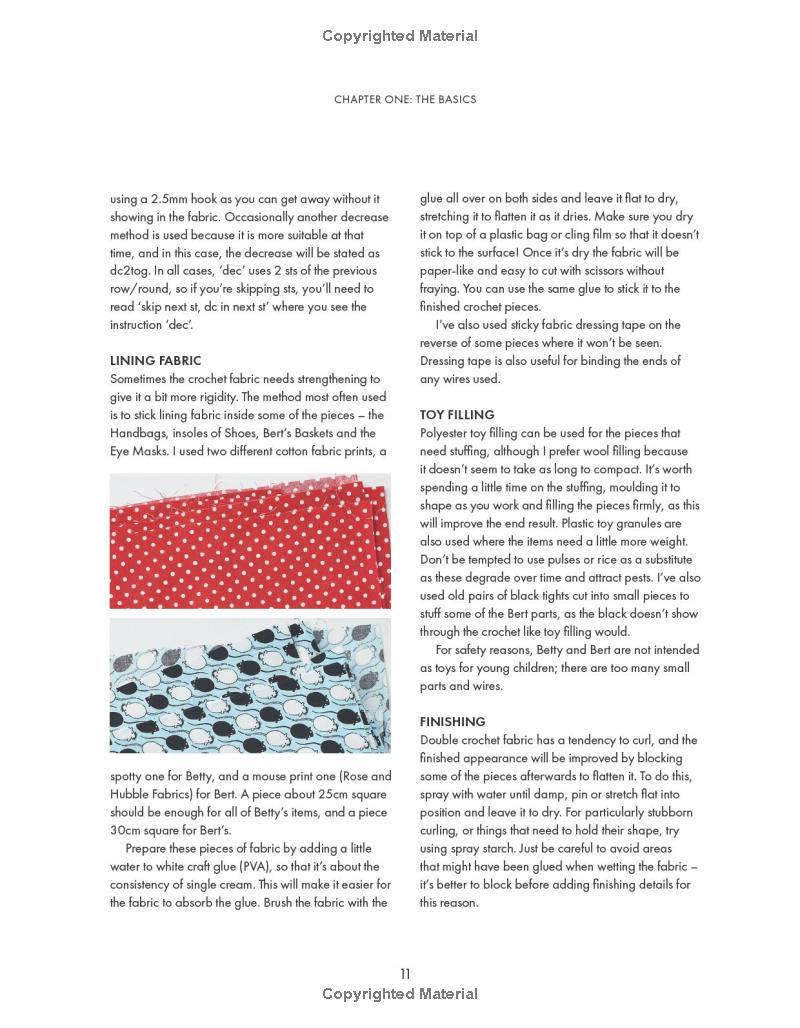 Copyrighted Material

CHAPTER ONE: THE BASICS

using a 2.5mm hook as you can get away without it showing in the fabric. Occasionally another decrease method is used because it is more suitable at that time, and in this case, the decrease will be stated as dc2tog. In all cases, 'dec' uses 2 sts of the previous row/round, so if you're skipping sts, you'll need to read 'skip next st, dc in next st' where you see the instruction 'dec'.

LINING FABRIC
Sometimes the crochet fabric needs strengthening to give it a bit more rigidity. The method most often used is to stick lining fabric inside some of the pieces – the Handbags, insoles of Shoes, Bert's Baskets and the Eye Masks. I used two different cotton fabric prints, a spotty one for Betty, and a mouse print one (Rose and Hubble Fabrics) for Bert. A piece about 25cm square should be enough for all of Betty's items, and a piece 30cm square for Bert's.

Prepare these pieces of fabric by adding a little water to white craft glue (PVA), so that it's about the consistency of single cream. This will make it easier for the fabric to absorb the glue. Brush the fabric with the glue all over on both sides and leave it flat to dry, stretching it to flatten it as it dries. Make sure you dry it on top of a plastic bag or cling film so that it doesn't stick to the surface! Once it's dry the fabric will be paper-like and easy to cut with scissors without fraying. You can use the same glue to stick it to the finished crochet pieces.

I've also used sticky fabric dressing tape on the reverse of some pieces where it won't be seen. Dressing tape is also useful for binding the ends of any wires used.

TOY FILLING
Polyester toy filling can be used for the pieces that need stuffing, although I prefer wool filling because it doesn't seem to take as long to compact. It's worth spending a little time on the stuffing, moulding it to shape as you work and filling the pieces firmly, as this will improve the end result. Plastic toy granules are also used where the items need a little more weight. Don't be tempted to use pulses or rice as a substitute as these degrade over time and attract pests. I've also used old pairs of black tights cut into small pieces to stuff some of the Bert parts, as the black doesn't show through the crochet like toy filling would.

For safety reasons, Betty and Bert are not intended as toys for young children; there are too many small parts and wires.

FINISHING
Double crochet fabric has a tendency to curl, and the finished appearance will be improved by blocking some of the pieces afterwards to flatten it. To do this, spray with water until damp, pin or stretch flat into position and leave it to dry. For particularly stubborn curling, or things that need to hold their shape, try using spray starch. Just be careful to avoid areas that might have been glued when wetting the fabric – it's better to block before adding finishing details for this reason.

11
Copyrighted Material